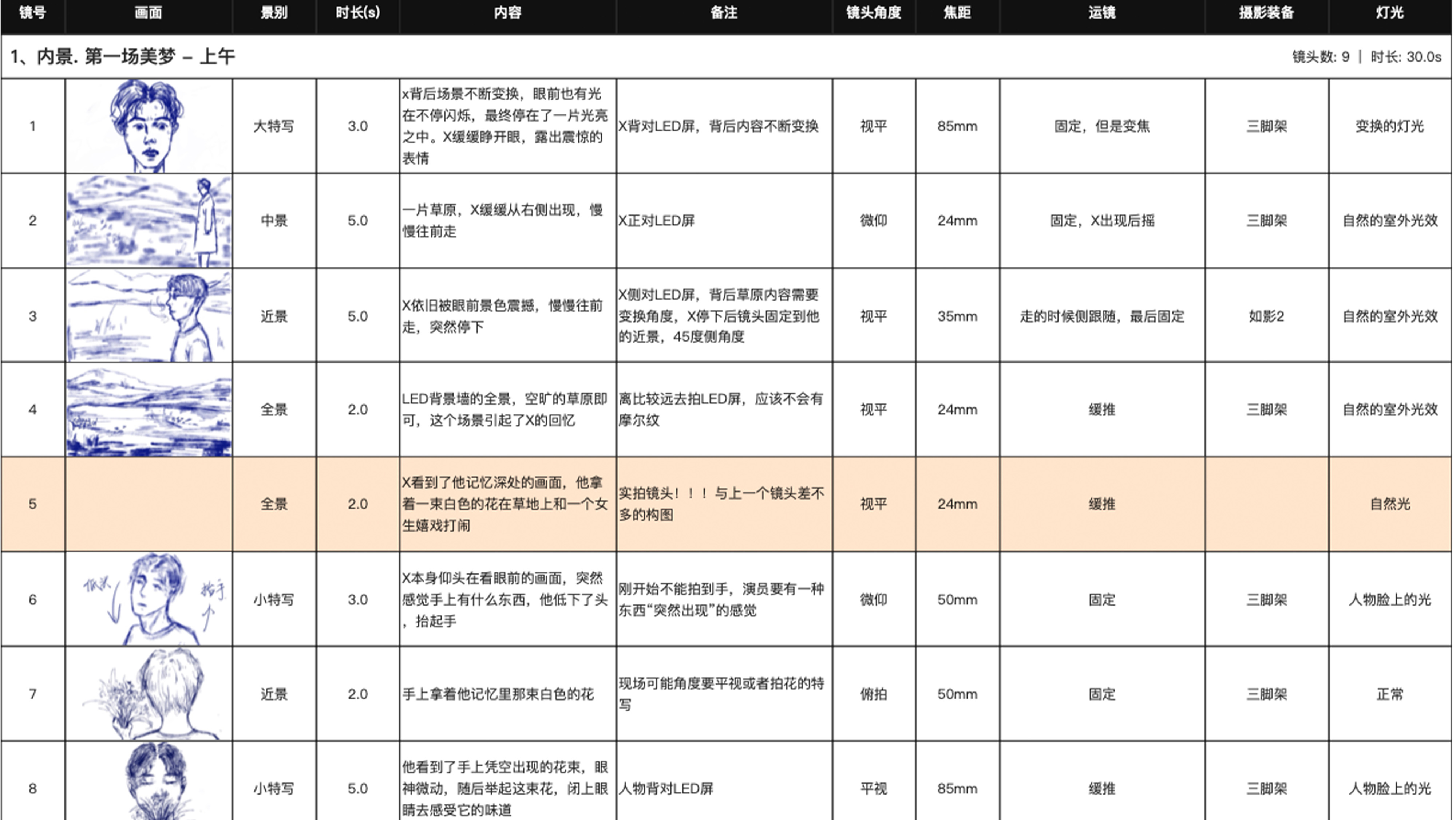 | 镜号 | 画面 | 景别 | 时长(s) | 内容 | 备注 | 镜头角度 | 焦距 | 运镜 | 摄影装备 | 灯光 |
|---|---|---|---|---|---|---|---|---|---|---|
| 1、内景. 第一场美梦 – 上午 | | | | | | | | | | 镜头数: 9 \| 时长: 30.0s |
| 1 | | 大特写 | 3.0 | x背后场景不断变换，眼前也有光在不停闪烁，最终停在了一片光亮之中。X缓缓睁开眼，露出震惊的表情 | X背对LED屏，背后内容不断变换 | 视平 | 85mm | 固定，但是变焦 | 三脚架 | 变换的灯光 |
| 2 | | 中景 | 5.0 | 一片草原，X缓缓从右侧出现，慢慢往前走 | X正对LED屏 | 微仰 | 24mm | 固定，X出现后摇 | 三脚架 | 自然的室外光效 |
| 3 | | 近景 | 5.0 | X依旧被眼前景色震撼，慢慢往前走，突然停下 | X侧对LED屏，背后草原内容需要变换角度，X停下后镜头固定到他的近景，45度侧角度 | 视平 | 35mm | 走的时候侧跟随，最后固定 | 如影2 | 自然的室外光效 |
| 4 | | 全景 | 2.0 | LED背景墙的全景，空旷的草原即可，这个场景引起了X的回忆 | 离比较远去拍LED屏，应该不会有摩尔纹 | 视平 | 24mm | 缓推 | 三脚架 | 自然的室外光效 |
| 5 | | 全景 | 2.0 | X看到了他记忆深处的画面，他拿着一束白色的花在草地上和一个女生嬉戏打闹 | 实拍镜头！！！与上一个镜头差不多的构图 | 视平 | 24mm | 缓推 | | 自然光 |
| 6 | 低头 抬手 | 小特写 | 3.0 | X本身仰头在看眼前的画面，突然感觉手上有什么东西，他低下了头，抬起手 | 刚开始不能拍到手，演员要有一种东西“突然出现”的感觉 | 微仰 | 50mm | 固定 | 三脚架 | 人物脸上的光 |
| 7 | | 近景 | 2.0 | 手上拿着他记忆里那束白色的花 | 现场可能角度要平视或者拍花的特写 | 俯拍 | 50mm | 固定 | 三脚架 | 正常 |
| 8 | | 小特写 | 5.0 | 他看到了手上凭空出现的花束，眼神微动，随后举起这束花，闭上眼睛去感受它的味道 | 人物背对LED屏 | 平视 | 85mm | 缓推 | 三脚架 | 人物脸上的光 |